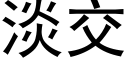 淡交